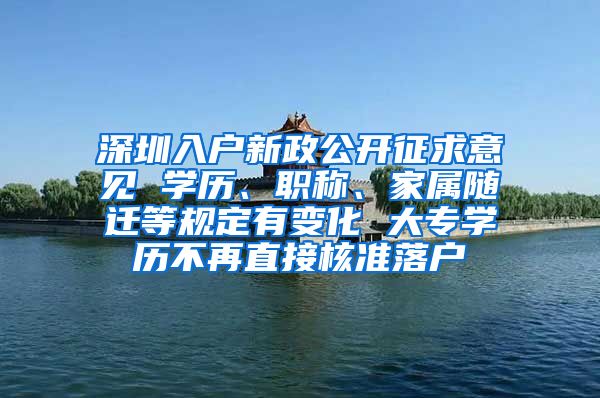 深圳入户新政公开征求意见 学历、职称、家属随迁等规定有变化 大专学历不再直接核准落户